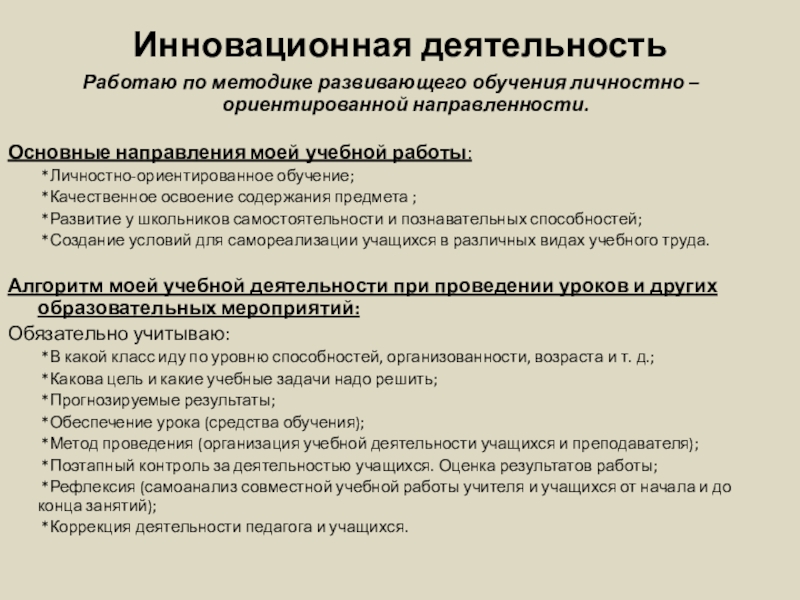 Инновационная деятельность

Работаю по методике развивающего обучения личностно – ориентированной направленности.

Основные направления моей учебной работы:

*Личностно-ориентированное обучение;

*Качественное освоение содержания предмета ;

*Развитие у школьников самостоятельности и познавательных способностей;

*Создание условий для самореализации учащихся в различных видах учебного труда.

Алгоритм моей учебной деятельности при проведении уроков и других образовательных мероприятий:

Обязательно учитываю:

*В какой класс иду по уровню способностей, организованности, возраста и т. д.;

*Какова цель и какие учебные задачи надо решить;

*Прогнозируемые результаты;

*Обеспечение урока (средства обучения);

*Метод проведения (организация учебной деятельности учащихся и преподавателя);

*Поэтапный контроль за деятельностью учащихся. Оценка результатов работы;

*Рефлексия (самоанализ совместной учебной работы учителя и учащихся от начала и до конца занятий);

*Коррекция деятельности педагога и учащихся.